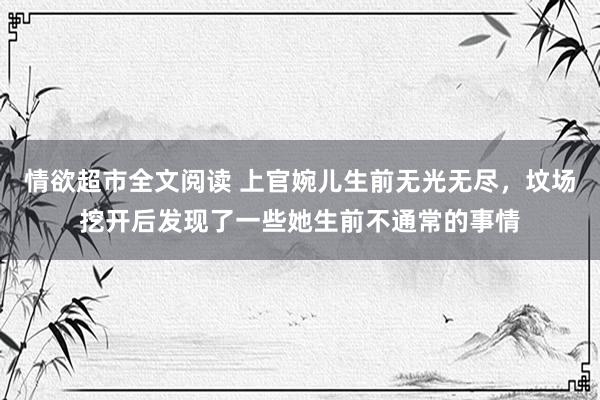 情欲超市全文阅读 上官婉儿生前无光无尽，坟场挖开后发现了一些她生前不通常的事情